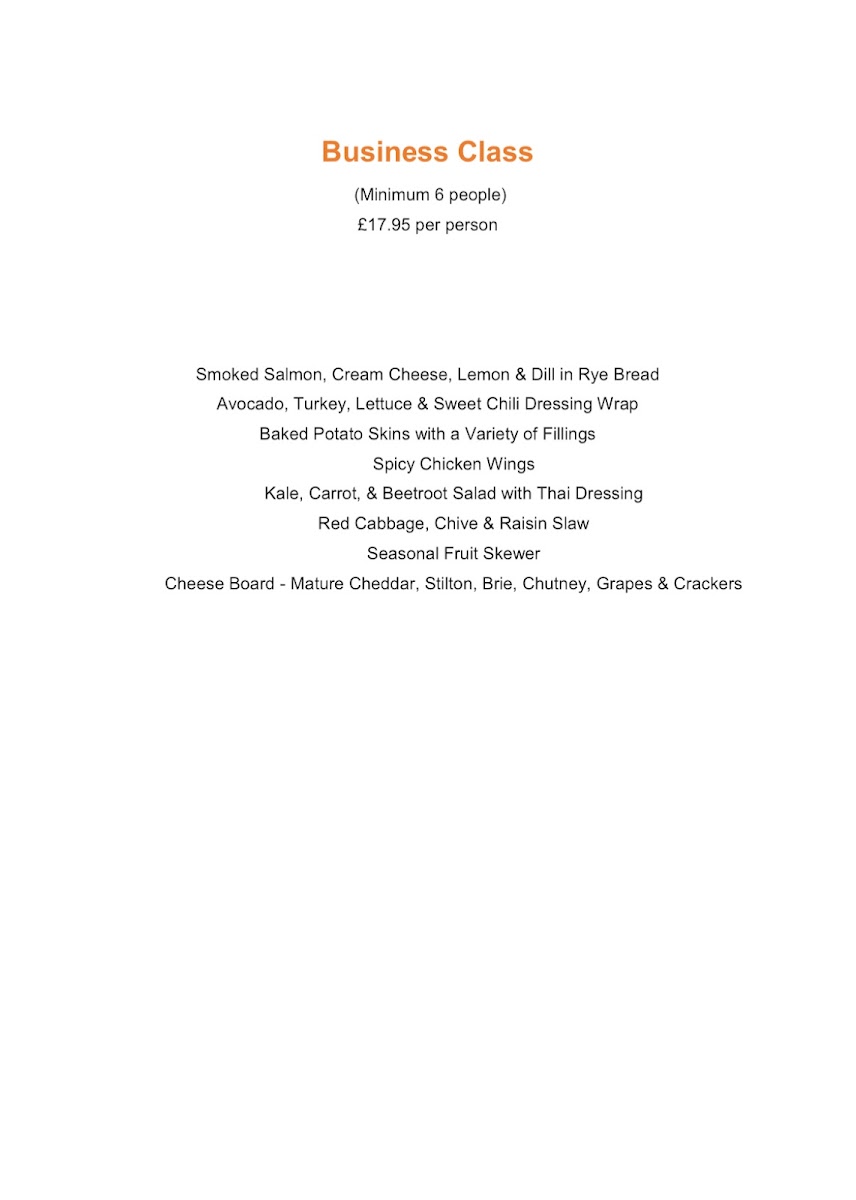 Business Class

(Minimum 6 people)
£17.95 per person

Smoked Salmon, Cream Cheese, Lemon & Dill in Rye Bread
Avocado, Turkey, Lettuce & Sweet Chili Dressing Wrap
Baked Potato Skins with a Variety of Fillings
Spicy Chicken Wings
Kale, Carrot, & Beetroot Salad with Thai Dressing
Red Cabbage, Chive & Raisin Slaw
Seasonal Fruit Skewer
Cheese Board - Mature Cheddar, Stilton, Brie, Chutney, Grapes & Crackers